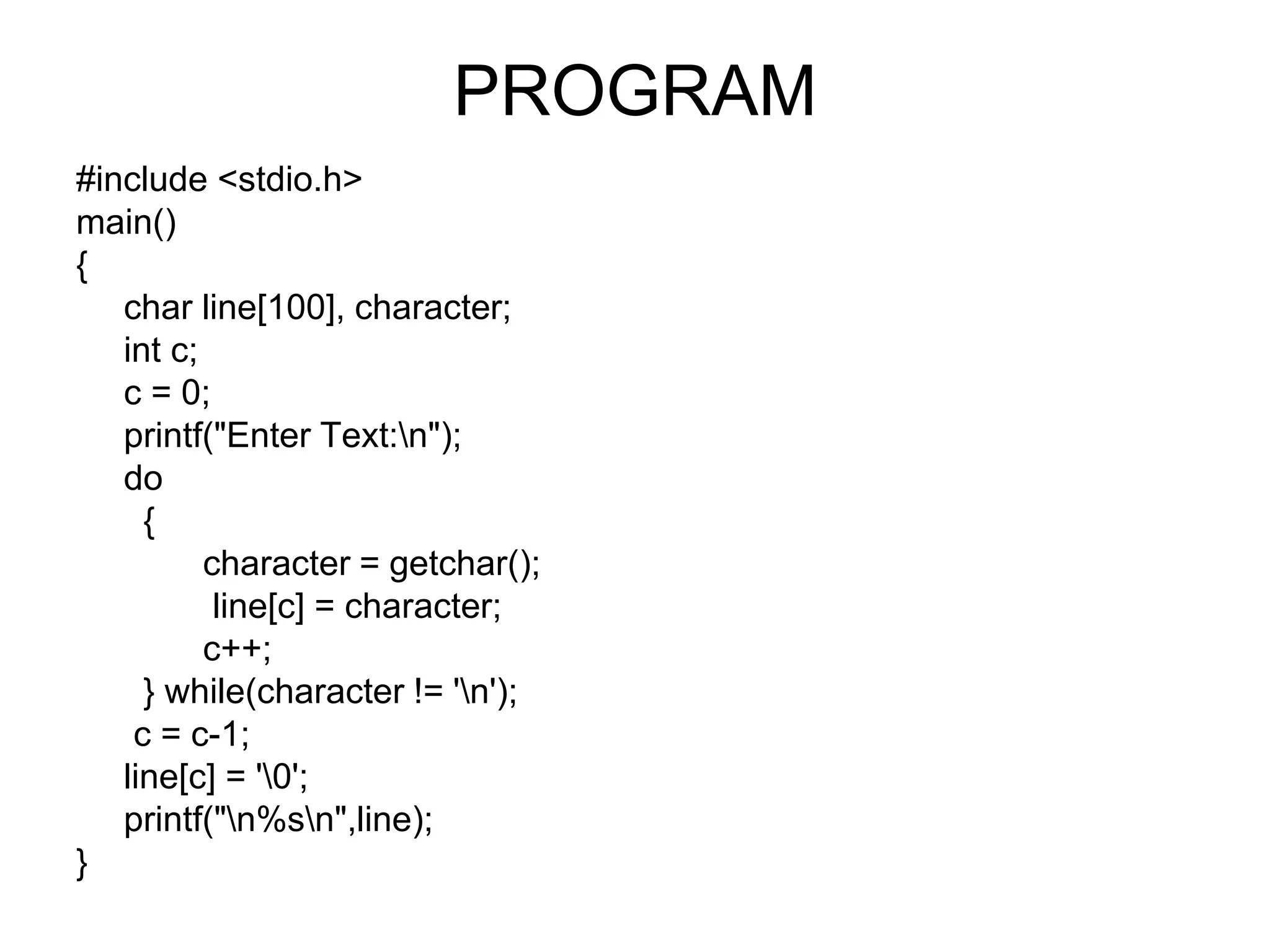 PROGRAM

#include <stdio.h>
main()
{
    char line[100], character;
    int c;
    c = 0;
    printf("Enter Text:\n");
    do
      {
            character = getchar();
             line[c] = character;
            c++;
      } while(character != '\n');
     c = c-1;
    line[c] = '\0';
    printf("\n%s\n",line);
}